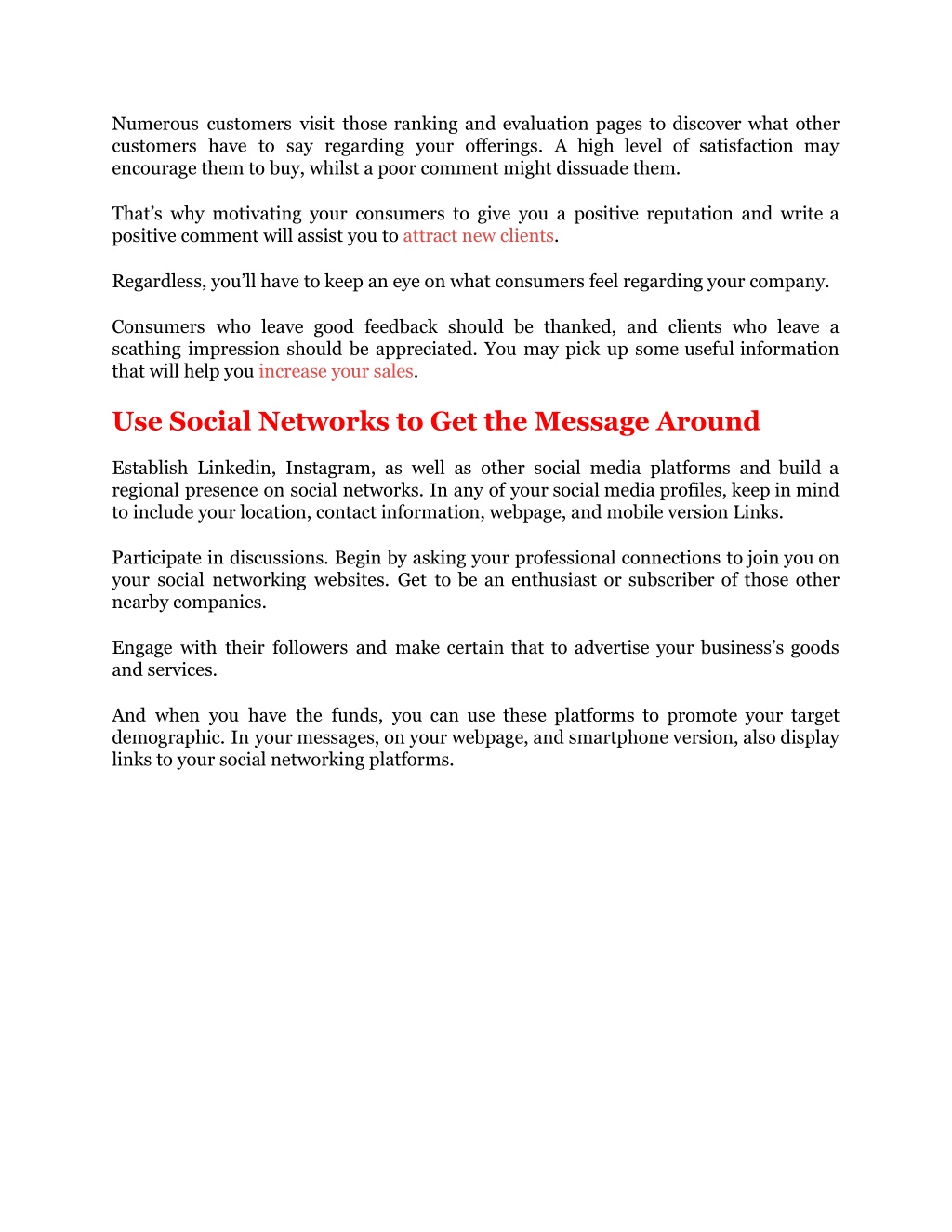 Numerous customers visit those ranking and evaluation pages to discover what other customers have to say regarding your offerings. A high level of satisfaction may encourage them to buy, whilst a poor comment might dissuade them.

That’s why motivating your consumers to give you a positive reputation and write a positive comment will assist you to attract new clients.

Regardless, you’ll have to keep an eye on what consumers feel regarding your company.

Consumers who leave good feedback should be thanked, and clients who leave a scathing impression should be appreciated. You may pick up some useful information that will help you increase your sales.

Use Social Networks to Get the Message Around

Establish Linkedin, Instagram, as well as other social media platforms and build a regional presence on social networks. In any of your social media profiles, keep in mind to include your location, contact information, webpage, and mobile version Links.

Participate in discussions. Begin by asking your professional connections to join you on your social networking websites. Get to be an enthusiast or subscriber of those other nearby companies.

Engage with their followers and make certain that to advertise your business’s goods and services.

And when you have the funds, you can use these platforms to promote your target demographic. In your messages, on your webpage, and smartphone version, also display links to your social networking platforms.